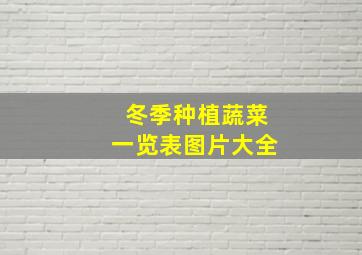 冬季种植蔬菜
一览表图片大全